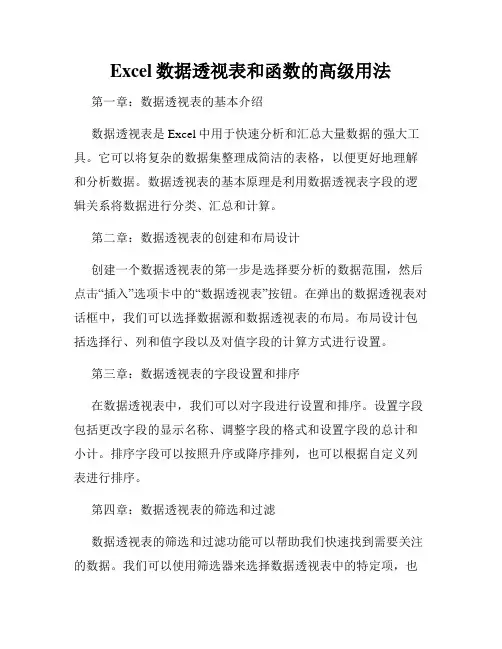 Excel 数据透视表和函数的高级用法

第一章：数据透视表的基本介绍

数据透视表是 Excel 中用于快速分析和汇总大量数据的强大工具。它可以将复杂的数据集整理成简洁的表格，以便更好地理解和分析数据。数据透视表的基本原理是利用数据透视表字段的逻辑关系将数据进行分类、汇总和计算。

第二章：数据透视表的创建和布局设计

创建一个数据透视表的第一步是选择要分析的数据范围，然后点击“插入”选项卡中的“数据透视表”按钮。在弹出的数据透视表对话框中，我们可以选择数据源和数据透视表的布局。布局设计包括选择行、列和值字段以及对值字段的计算方式进行设置。

第三章：数据透视表的字段设置和排序

在数据透视表中，我们可以对字段进行设置和排序。设置字段包括更改字段的显示名称、调整字段的格式和设置字段的总计和小计。排序字段可以按照升序或降序排列，也可以根据自定义列表进行排序。

第四章：数据透视表的筛选和过滤

数据透视表的筛选和过滤功能可以帮助我们快速找到需要关注的数据。我们可以使用筛选器来选择数据透视表中的特定项，也